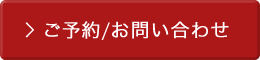 > ご予約/お問い合わせ